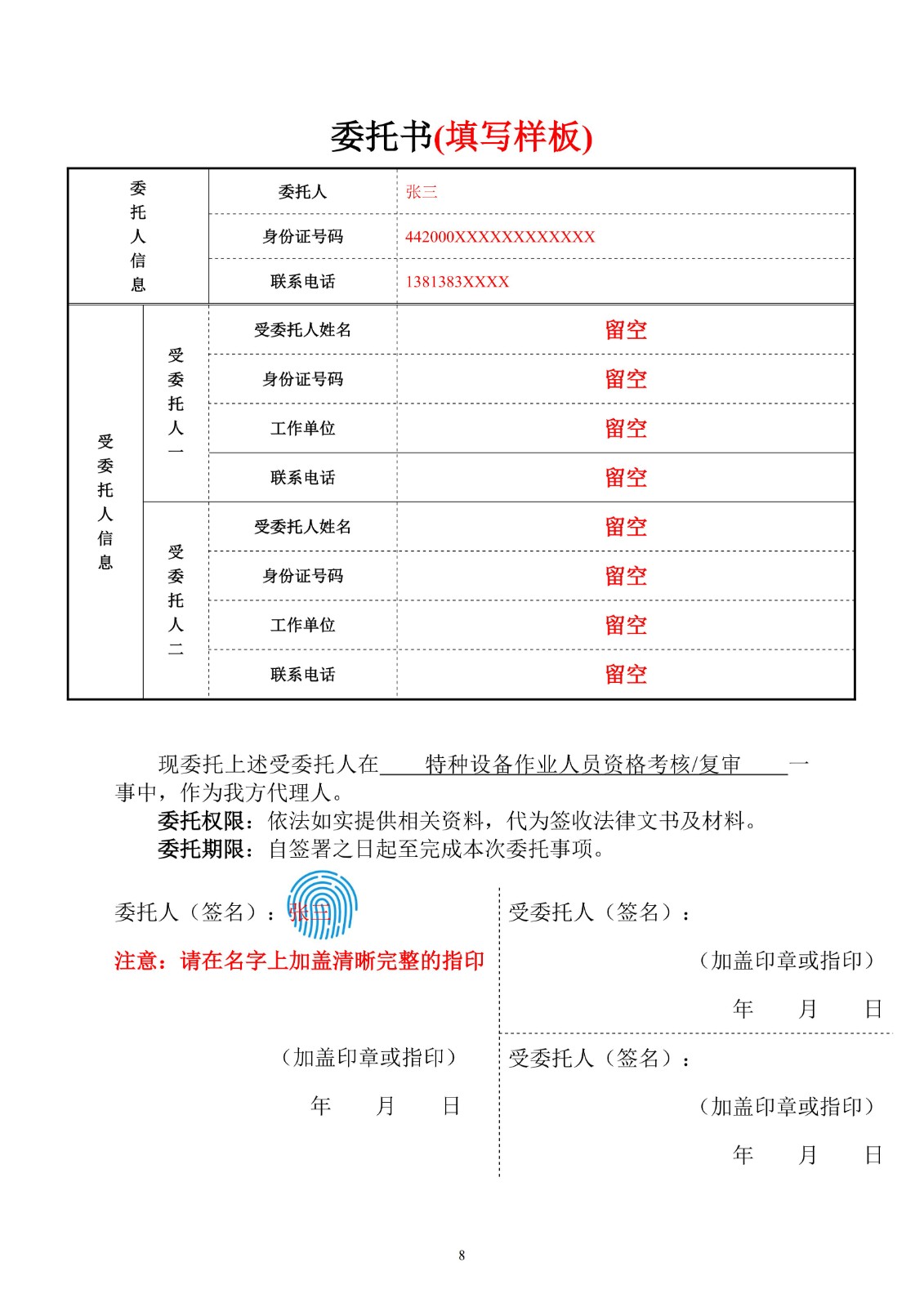 委托书(填写样板)

| 委托人信息 | | 委托人 | 张三 |
|---|---|---|---|
| | | 身份证号码 | 442000XXXXXXXXXXXX |
| | | 联系电话 | 1381383XXXX |
| 受委托人信息 | 受委托人一 | 受委托人姓名 | 留空 |
| | | 身份证号码 | 留空 |
| | | 工作单位 | 留空 |
| | | 联系电话 | 留空 |
| | 受委托人二 | 受委托人姓名 | 留空 |
| | | 身份证号码 | 留空 |
| | | 工作单位 | 留空 |
| | | 联系电话 | 留空 |

现委托上述受委托人在　特种设备作业人员资格考核/复审　一事中，作为我方代理人。

委托权限：依法如实提供相关资料，代为签收法律文书及材料。

委托期限：自签署之日起至完成本次委托事项。

委托人（签名）：张三

注意：请在名字上加盖清晰完整的指印

（加盖印章或指印）

年　月　日

受委托人（签名）：

（加盖印章或指印）

年　月　日

受委托人（签名）：

（加盖印章或指印）

年　月　日

8